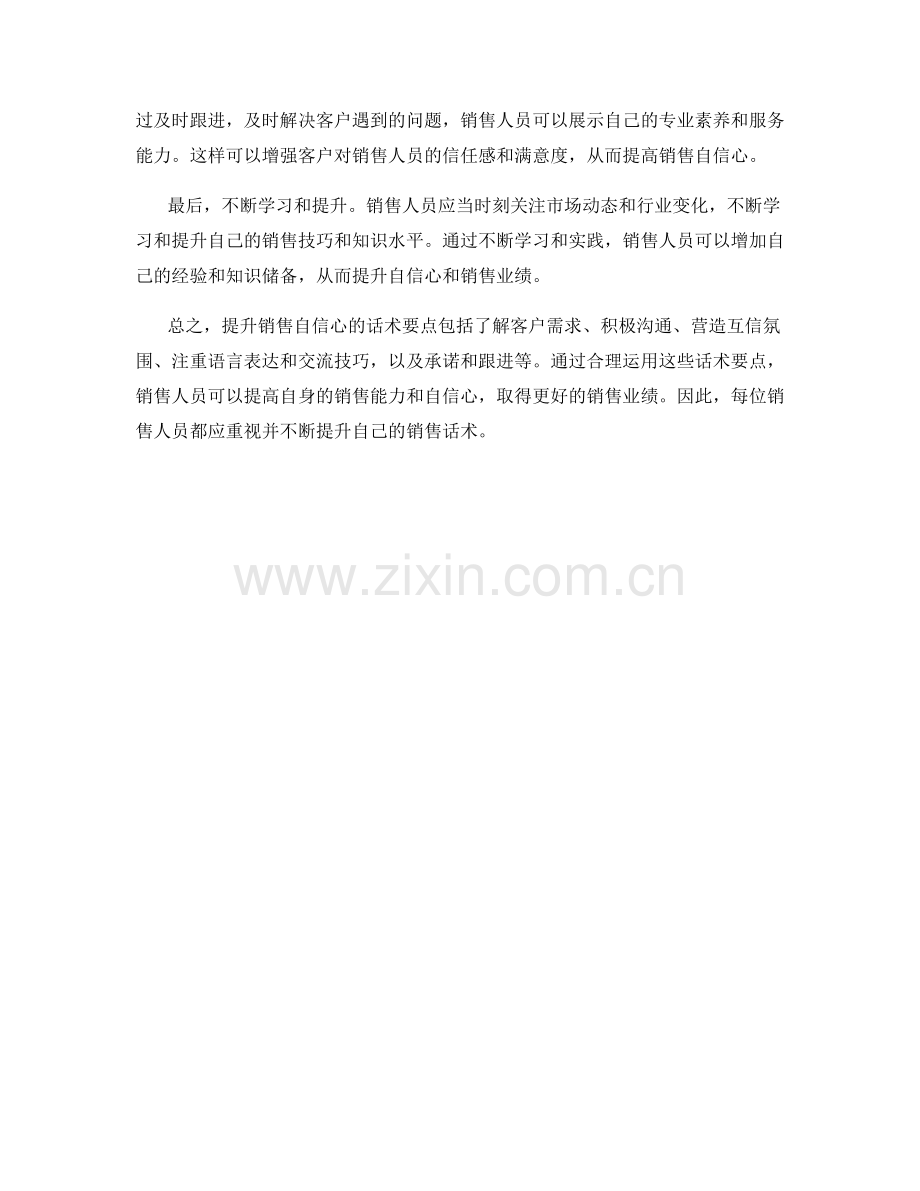 过及时跟进，及时解决客户遇到的问题，销售人员可以展示自己的专业素养和服务能力。这样可以增强客户对销售人员的信任感和满意度，从而提高销售自信心。

最后，不断学习和提升。销售人员应当时刻关注市场动态和行业变化，不断学习和提升自己的销售技巧和知识水平。通过不断学习和实践，销售人员可以增加自己的经验和知识储备，从而提升自信心和销售业绩。

总之，提升销售自信心的话术要点包括了解客户需求、积极沟通、营造互信氛围、注重语言表达和交流技巧，以及承诺和跟进等。通过合理运用这些话术要点，销售人员可以提高自身的销售能力和自信心，取得更好的销售业绩。因此，每位销售人员都应重视并不断提升自己的销售话术。

www.zixin.com.cn